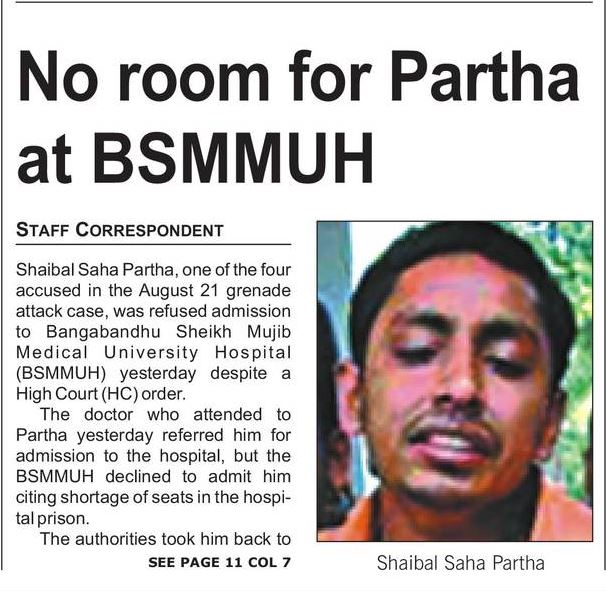 No room for Partha at BSMMUH

STAFF CORRESPONDENT

Shaibal Saha Partha, one of the four accused in the August 21 grenade attack case, was refused admission to Bangabandhu Sheikh Mujib Medical University Hospital (BSMMUH) yesterday despite a High Court (HC) order.

The doctor who attended to Partha yesterday referred him for admission to the hospital, but the BSMMUH declined to admit him citing shortage of seats in the hospital prison.

The authorities took him back to

SEE PAGE 11 COL 7

Shaibal Saha Partha